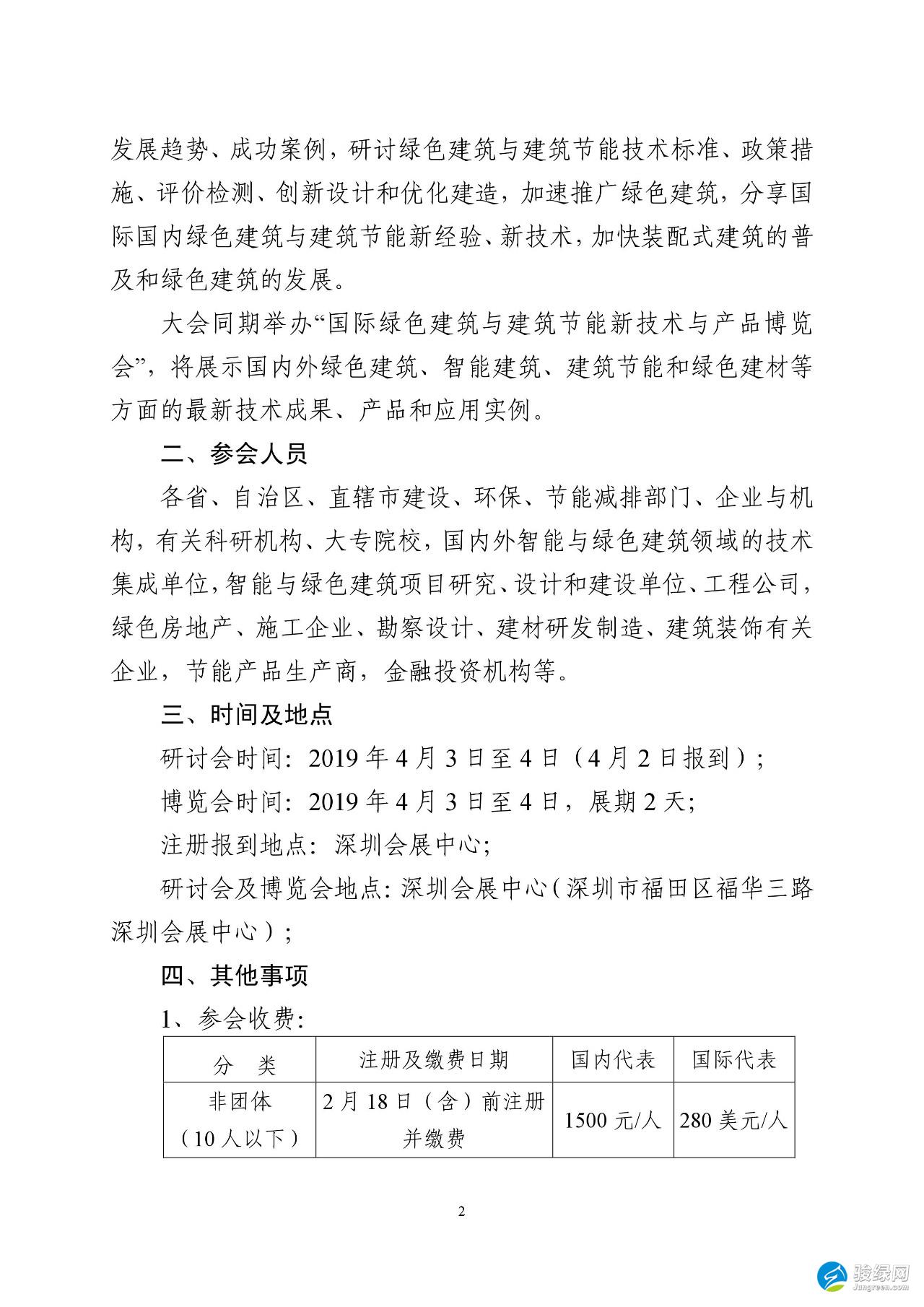 发展趋势、成功案例，研讨绿色建筑与建筑节能技术标准、政策措施、评价检测、创新设计和优化建造，加速推广绿色建筑，分享国际国内绿色建筑与建筑节能新经验、新技术，加快装配式建筑的普及和绿色建筑的发展。

大会同期举办“国际绿色建筑与建筑节能新技术与产品博览会”，将展示国内外绿色建筑、智能建筑、建筑节能和绿色建材等方面的最新技术成果、产品和应用实例。

二、参会人员

各省、自治区、直辖市建设、环保、节能减排部门、企业与机构，有关科研机构、大专院校，国内外智能与绿色建筑领域的技术集成单位，智能与绿色建筑项目研究、设计和建设单位、工程公司，绿色房地产、施工企业、勘察设计、建材研发制造、建筑装饰有关企业，节能产品生产商，金融投资机构等。

三、时间及地点

研讨会时间：2019 年 4 月 3 日至 4 日（4 月 2 日报到）；

博览会时间：2019 年 4 月 3 日至 4 日，展期 2 天；

注册报到地点：深圳会展中心；

研讨会及博览会地点：深圳会展中心（深圳市福田区福华三路深圳会展中心）；

四、其他事项

1、参会收费：

| 分　类 | 注册及缴费日期 | 国内代表 | 国际代表 |
|---|---|---|---|
| 非团体（10 人以下） | 2 月 18 日（含）前注册并缴费 | 1500 元/人 | 280 美元/人 |

2

骏绿网
Jungreen.com